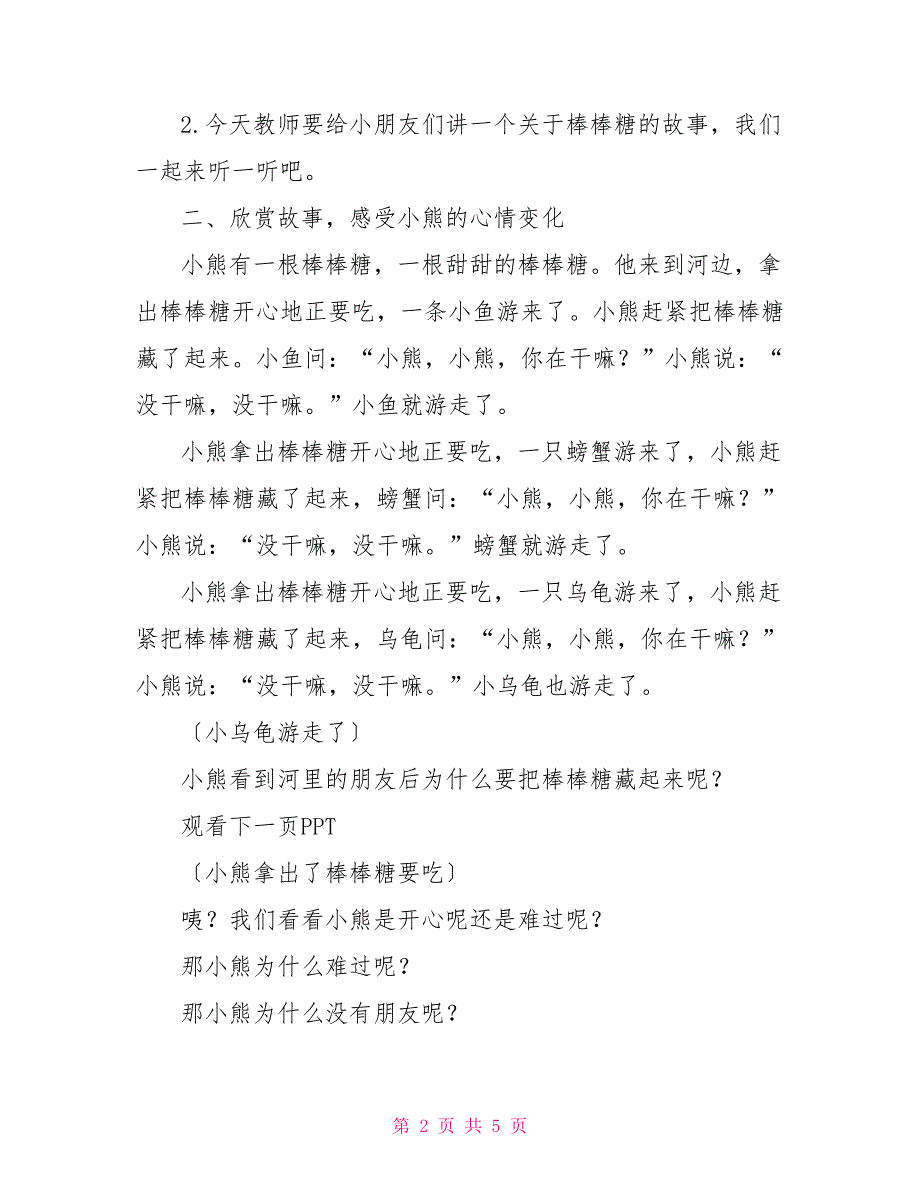 2.今天教师要给小朋友们讲一个关于棒棒糖的故事，我们一起来听一听吧。

二、欣赏故事，感受小熊的心情变化

小熊有一根棒棒糖，一根甜甜的棒棒糖。他来到河边，拿出棒棒糖开心地正要吃，一条小鱼游来了。小熊赶紧把棒棒糖藏了起来。小鱼问：“小熊，小熊，你在干嘛？”小熊说：“没干嘛，没干嘛。”小鱼就游走了。

小熊拿出棒棒糖开心地正要吃，一只螃蟹游来了，小熊赶紧把棒棒糖藏了起来，螃蟹问：“小熊，小熊，你在干嘛？”小熊说：“没干嘛，没干嘛。”螃蟹就游走了。

小熊拿出棒棒糖开心地正要吃，一只乌龟游来了，小熊赶紧把棒棒糖藏了起来，乌龟问：“小熊，小熊，你在干嘛？”小熊说：“没干嘛，没干嘛。”小乌龟也游走了。

〔小乌龟游走了〕

小熊看到河里的朋友后为什么要把棒棒糖藏起来呢？

观看下一页PPT

〔小熊拿出了棒棒糖要吃〕

咦？我们看看小熊是开心呢还是难过呢？

那小熊为什么难过呢？

那小熊为什么没有朋友呢？

第 2 页 共 5 页